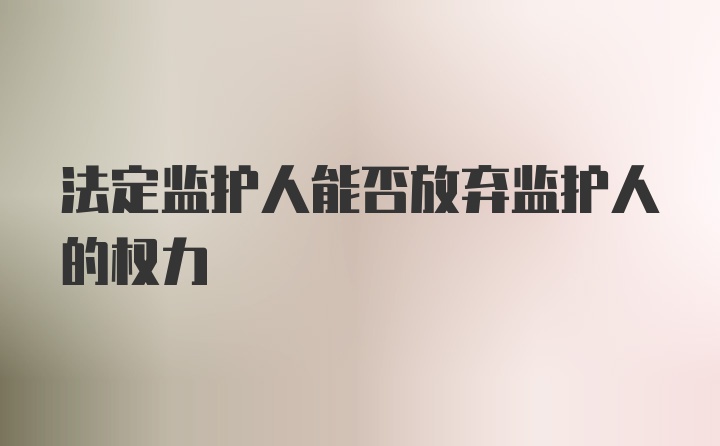 法定监护人能否放弃监护人的权力